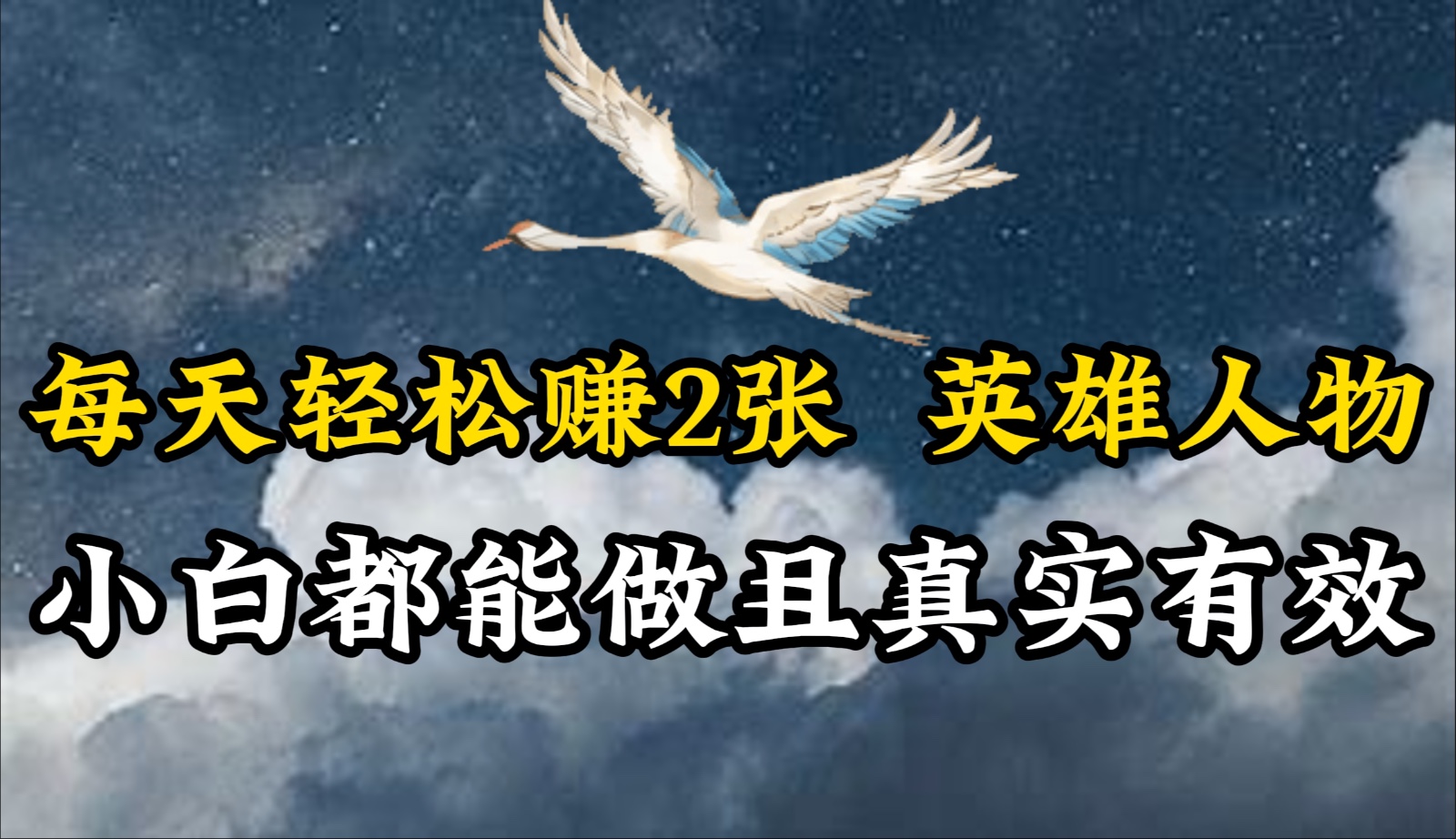 每天轻松赚2张 英雄人物

小白都能做且真实有效